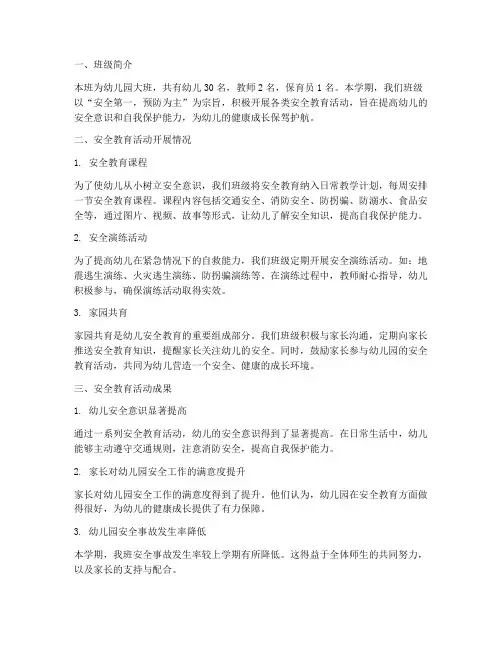 一、班级简介

本班为幼儿园大班，共有幼儿 30 名，教师 2 名，保育员 1 名。本学期，我们班级以“安全第一，预防为主”为宗旨，积极开展各类安全教育活动，旨在提高幼儿的安全意识和自我保护能力，为幼儿的健康成长保驾护航。

二、安全教育活动开展情况

1. 安全教育课程

为了使幼儿从小树立安全意识，我们班级将安全教育纳入日常教学计划，每周安排一节安全教育课程。课程内容包括交通安全、消防安全、防拐骗、防溺水、食品安全等，通过图片、视频、故事等形式，让幼儿了解安全知识，提高自我保护能力。

2. 安全演练活动

为了提高幼儿在紧急情况下的自救能力，我们班级定期开展安全演练活动。如：地震逃生演练、火灾逃生演练、防拐骗演练等。在演练过程中，教师耐心指导，幼儿积极参与，确保演练活动取得实效。

3. 家园共育

家园共育是幼儿安全教育的重要组成部分。我们班级积极与家长沟通，定期向家长推送安全教育知识，提醒家长关注幼儿的安全。同时，鼓励家长参与幼儿园的安全教育活动，共同为幼儿营造一个安全、健康的成长环境。

三、安全教育活动成果

1. 幼儿安全意识显著提高

通过一系列安全教育活动，幼儿的安全意识得到了显著提高。在日常生活中，幼儿能够主动遵守交通规则，注意消防安全，提高自我保护能力。

2. 家长对幼儿园安全工作的满意度提升

家长对幼儿园安全工作的满意度得到了提升。他们认为，幼儿园在安全教育方面做得很好，为幼儿的健康成长提供了有力保障。

3. 幼儿园安全事故发生率降低

本学期，我班安全事故发生率较上学期有所降低。这得益于全体师生的共同努力，以及家长的支持与配合。